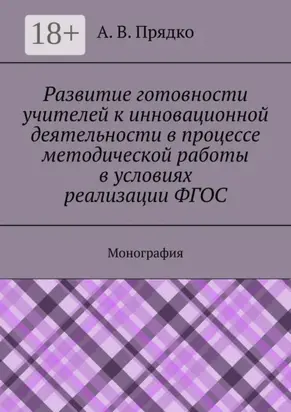 18+

А. В. Прядко

Развитие готовности учителей к инновационной деятельности в процессе методической работы в условиях реализации ФГОС

Монография